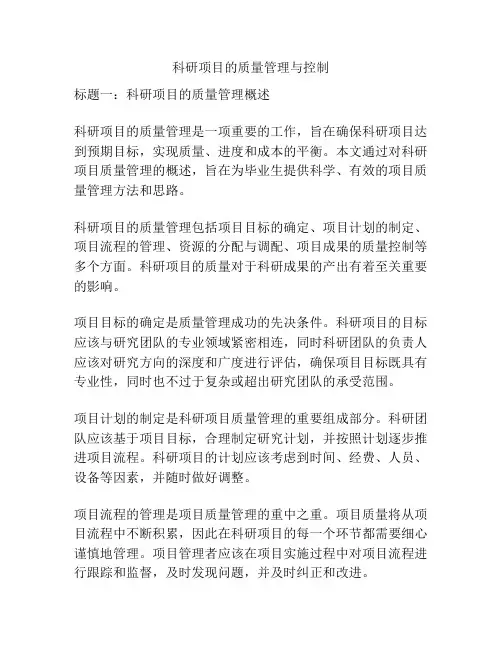 科研项目的质量管理与控制

标题一：科研项目的质量管理概述

科研项目的质量管理是一项重要的工作，旨在确保科研项目达到预期目标，实现质量、进度和成本的平衡。本文通过对科研项目质量管理的概述，旨在为毕业生提供科学、有效的项目质量管理方法和思路。

科研项目的质量管理包括项目目标的确定、项目计划的制定、项目流程的管理、资源的分配与调配、项目成果的质量控制等多个方面。科研项目的质量对于科研成果的产出有着至关重要的影响。

项目目标的确定是质量管理成功的先决条件。科研项目的目标应该与研究团队的专业领域紧密相连，同时科研团队的负责人应该对研究方向的深度和广度进行评估，确保项目目标既具有专业性，同时也不过于复杂或超出研究团队的承受范围。

项目计划的制定是科研项目质量管理的重要组成部分。科研团队应该基于项目目标，合理制定研究计划，并按照计划逐步推进项目流程。科研项目的计划应该考虑到时间、经费、人员、设备等因素，并随时做好调整。

项目流程的管理是项目质量管理的重中之重。项目质量将从项目流程中不断积累，因此在科研项目的每一个环节都需要细心谨慎地管理。项目管理者应该在项目实施过程中对项目流程进行跟踪和监督，及时发现问题，并及时纠正和改进。